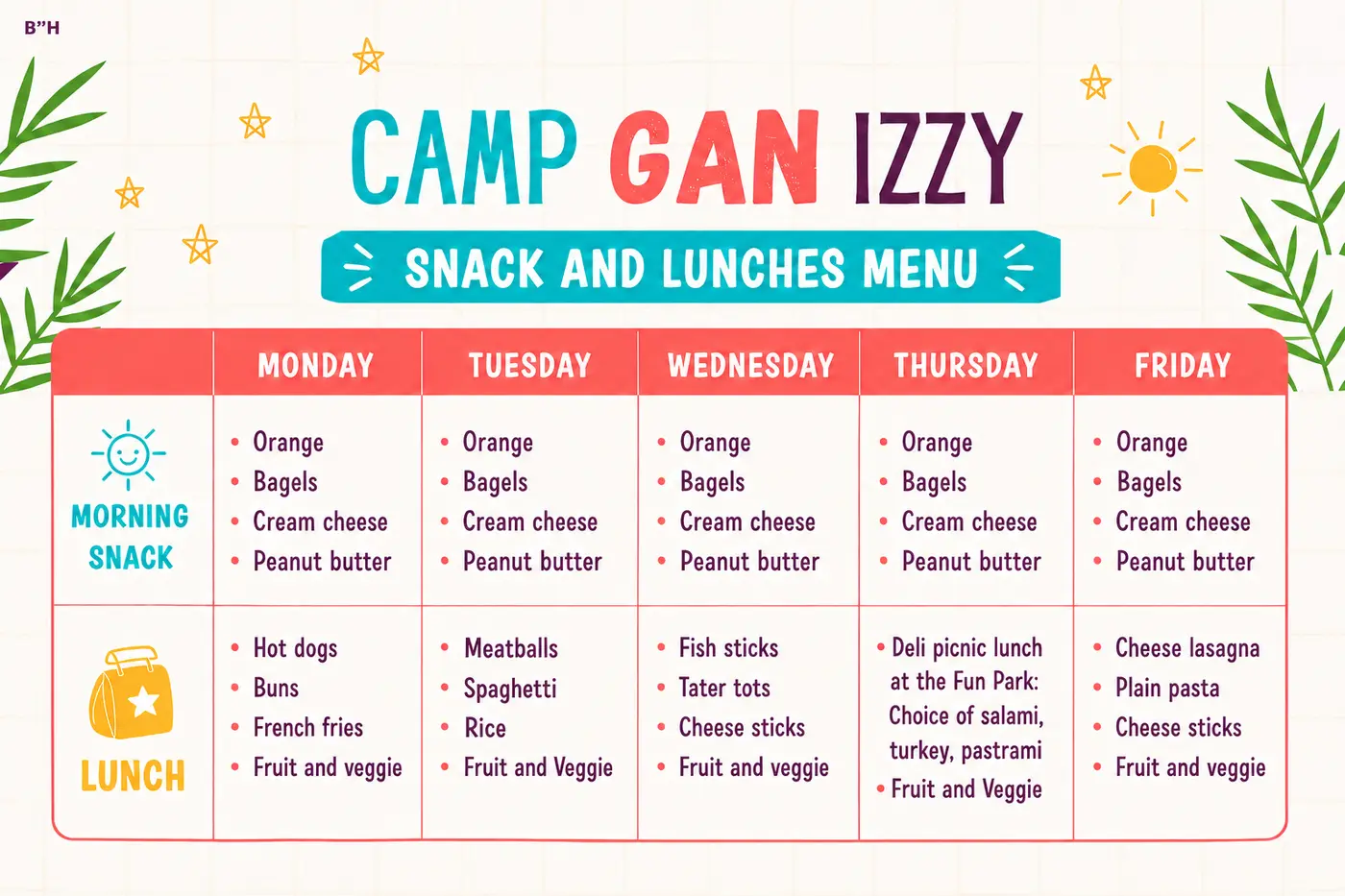 B"H

CAMP GAN IZZY

SNACK AND LUNCHES MENU

|  | MONDAY | TUESDAY | WEDNESDAY | THURSDAY | FRIDAY |
|---|---|---|---|---|---|
| MORNING SNACK | • Orange • Bagels • Cream cheese • Peanut butter | • Orange • Bagels • Cream cheese • Peanut butter | • Orange • Bagels • Cream cheese • Peanut butter | • Orange • Bagels • Cream cheese • Peanut butter | • Orange • Bagels • Cream cheese • Peanut butter |
| LUNCH | • Hot dogs • Buns • French fries • Fruit and veggie | • Meatballs • Spaghetti • Rice • Fruit and Veggie | • Fish sticks • Tater tots • Cheese sticks • Fruit and veggie | • Deli picnic lunch at the Fun Park: Choice of salami, turkey, pastrami • Fruit and Veggie | • Cheese lasagna • Plain pasta • Cheese sticks • Fruit and veggie |